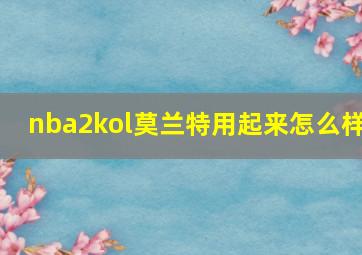 nba2kol莫兰特用起来怎么样